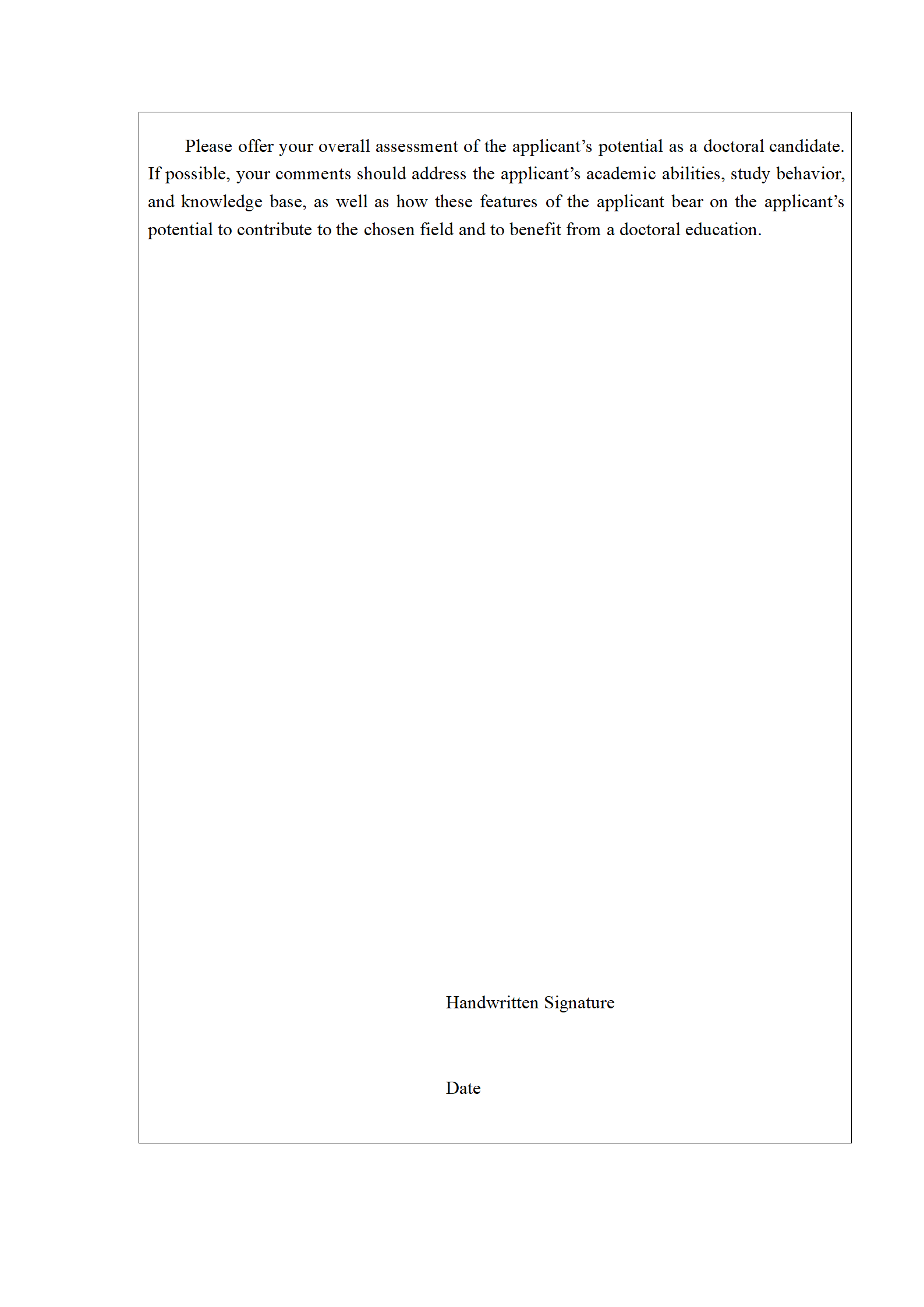 Please offer your overall assessment of the applicant’s potential as a doctoral candidate. If possible, your comments should address the applicant’s academic abilities, study behavior, and knowledge base, as well as how these features of the applicant bear on the applicant’s potential to contribute to the chosen field and to benefit from a doctoral education.

Handwritten Signature

Date